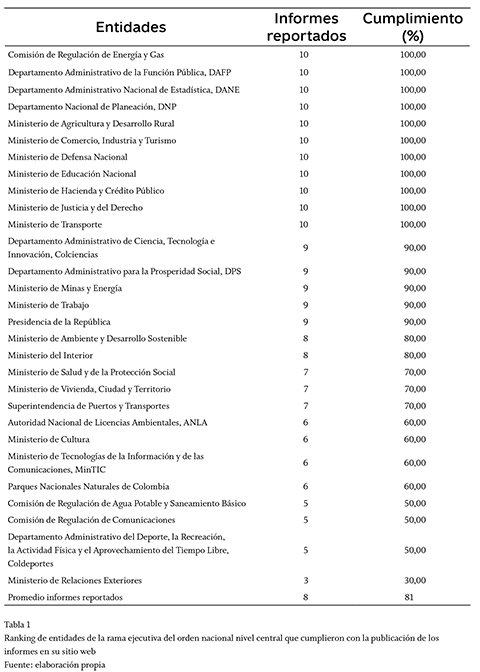 | Entidades | Informes reportados | Cumplimiento (%) |
|---|---|---|
| Comisión de Regulación de Energía y Gas | 10 | 100,00 |
| Departamento Administrativo de la Función Pública, DAFP | 10 | 100,00 |
| Departamento Administrativo Nacional de Estadística, DANE | 10 | 100,00 |
| Departamento Nacional de Planeación, DNP | 10 | 100,00 |
| Ministerio de Agricultura y Desarrollo Rural | 10 | 100,00 |
| Ministerio de Comercio, Industria y Turismo | 10 | 100,00 |
| Ministerio de Defensa Nacional | 10 | 100,00 |
| Ministerio de Educación Nacional | 10 | 100,00 |
| Ministerio de Hacienda y Crédito Público | 10 | 100,00 |
| Ministerio de Justicia y del Derecho | 10 | 100,00 |
| Ministerio de Transporte | 10 | 100,00 |
| Departamento Administrativo de Ciencia, Tecnología e Innovación, Colciencias | 9 | 90,00 |
| Departamento Administrativo para la Prosperidad Social, DPS | 9 | 90,00 |
| Ministerio de Minas y Energía | 9 | 90,00 |
| Ministerio de Trabajo | 9 | 90,00 |
| Presidencia de la República | 9 | 90,00 |
| Ministerio de Ambiente y Desarrollo Sostenible | 8 | 80,00 |
| Ministerio del Interior | 8 | 80,00 |
| Ministerio de Salud y de la Protección Social | 7 | 70,00 |
| Ministerio de Vivienda, Ciudad y Territorio | 7 | 70,00 |
| Superintendencia de Puertos y Transportes | 7 | 70,00 |
| Autoridad Nacional de Licencias Ambientales, ANLA | 6 | 60,00 |
| Ministerio de Cultura | 6 | 60,00 |
| Ministerio de Tecnologías de la Información y de las Comunicaciones, MinTIC | 6 | 60,00 |
| Parques Nacionales Naturales de Colombia | 6 | 60,00 |
| Comisión de Regulación de Agua Potable y Saneamiento Básico | 5 | 50,00 |
| Comisión de Regulación de Comunicaciones | 5 | 50,00 |
| Departamento Administrativo del Deporte, la Recreación, la Actividad Física y el Aprovechamiento del Tiempo Libre, Coldeportes | 5 | 50,00 |
| Ministerio de Relaciones Exteriores | 3 | 30,00 |
| Promedio informes reportados | 8 | 81 |

Tabla 1
Ranking de entidades de la rama ejecutiva del orden nacional nivel central que cumplieron con la publicación de los informes en su sitio web
Fuente: elaboración propia